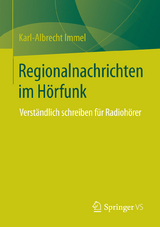 Karl-Albrecht Immel

Regionalnachrichten im Hörfunk

Verständlich schreiben für Radiohörer

Springer VS